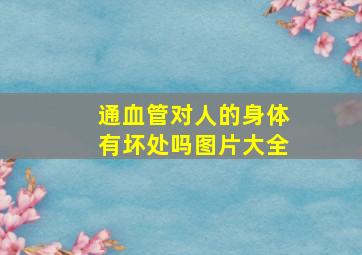 通血管对人的身体有坏处吗图片大全